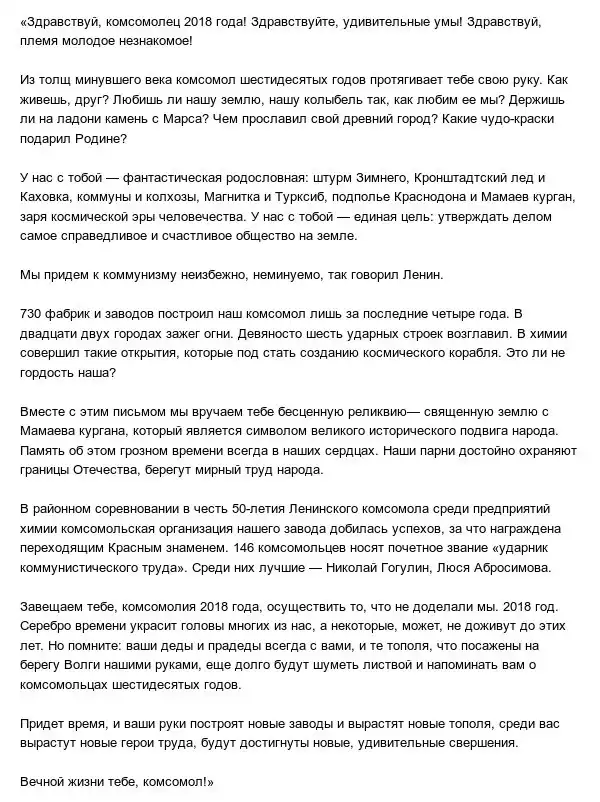 «Здравствуй, комсомолец 2018 года! Здравствуйте, удивительные умы! Здравствуй, племя молодое незнакомое!

Из толщ минувшего века комсомол шестидесятых годов протягивает тебе свою руку. Как живешь, друг? Любишь ли нашу землю, нашу колыбель так, как любим ее мы? Держишь ли на ладони камень с Марса? Чем прославил свой древний город? Какие чудо-краски подарил Родине?

У нас с тобой — фантастическая родословная: штурм Зимнего, Кронштадтский лед и Каховка, коммуны и колхозы, Магнитка и Турксиб, подполье Краснодона и Мамаев курган, заря космической эры человечества. У нас с тобой — единая цель: утверждать делом самое справедливое и счастливое общество на земле.

Мы придем к коммунизму неизбежно, неминуемо, так говорил Ленин.

730 фабрик и заводов построил наш комсомол лишь за последние четыре года. В двадцати двух городах зажег огни. Девяносто шесть ударных строек возглавил. В химии совершил такие открытия, которые под стать созданию космического корабля. Это ли не гордость наша?

Вместе с этим письмом мы вручаем тебе бесценную реликвию— священную землю с Мамаева кургана, который является символом великого исторического подвига народа. Память об этом грозном времени всегда в наших сердцах. Наши парни достойно охраняют границы Отечества, берегут мирный труд народа.

В районном соревновании в честь 50-летия Ленинского комсомола среди предприятий химии комсомольская организация нашего завода добилась успехов, за что награждена переходящим Красным знаменем. 146 комсомольцев носят почетное звание «ударник коммунистического труда». Среди них лучшие — Николай Гогулин, Люся Абросимова.

Завещаем тебе, комсомолия 2018 года, осуществить то, что не доделали мы. 2018 год. Серебро времени украсит головы многих из нас, а некоторые, может, не доживут до этих лет. Но помните: ваши деды и прадеды всегда с вами, и те тополя, что посажены на берегу Волги нашими руками, еще долго будут шуметь листвой и напоминать вам о комсомольцах шестидесятых годов.

Придет время, и ваши руки построят новые заводы и вырастят новые тополя, среди вас вырастут новые герои труда, будут достигнуты новые, удивительные свершения.

Вечной жизни тебе, комсомол!»